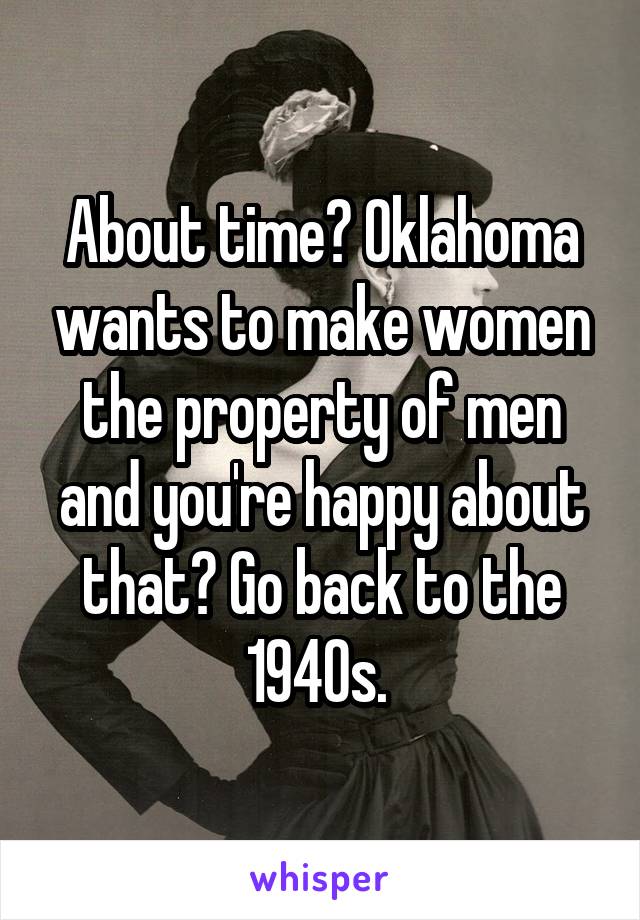 About time? Oklahoma wants to make women the property of men and you're happy about that? Go back to the 1940s.

whisper